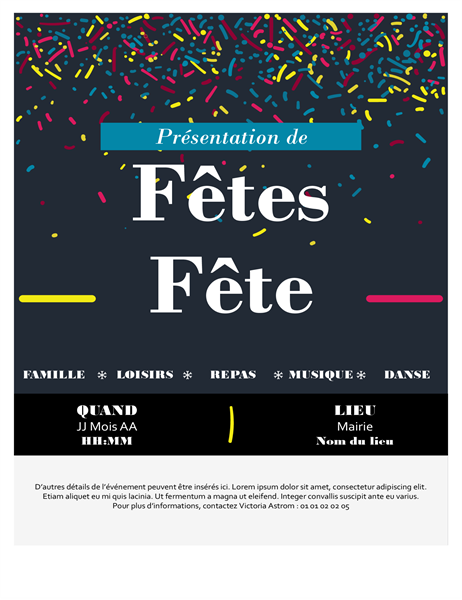 Présentation de

Fêtes Fête

FAMILLE * LOISIRS * REPAS * MUSIQUE * DANSE

QUAND
JJ Mois AA
HH:MM

LIEU
Mairie
Nom du lieu

D'autres détails de l'événement peuvent être insérés ici. Lorem ipsum dolor sit amet, consectetur adipiscing elit. Etiam aliquet eu mi quis lacinia. Ut fermentum a magna ut eleifend. Integer convallis suscipit ante eu varius. Pour plus d'informations, contactez Victoria Astrom : 01 01 02 02 05